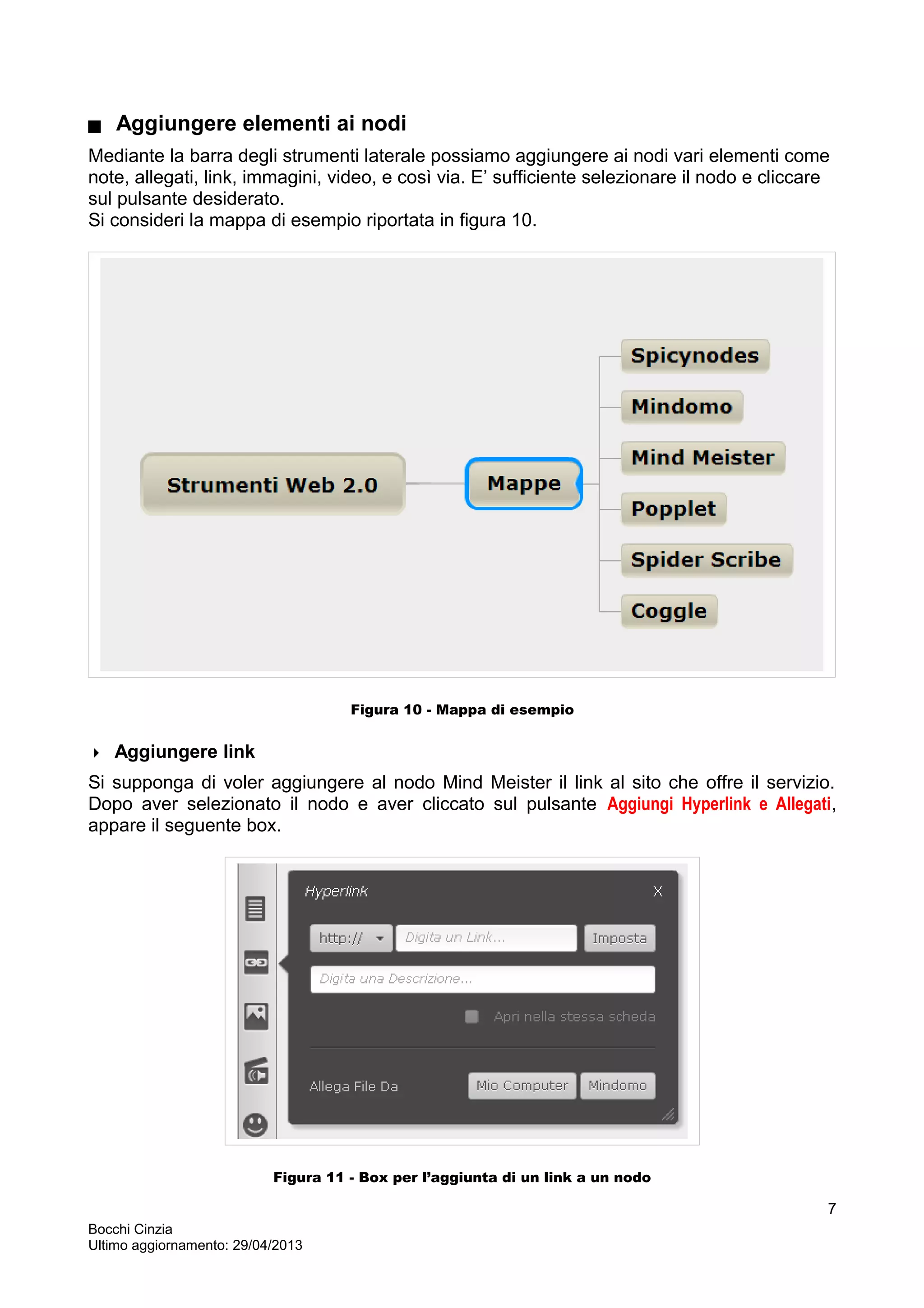 Aggiungere elementi ai nodi

Mediante la barra degli strumenti laterale possiamo aggiungere ai nodi vari elementi come note, allegati, link, immagini, video, e così via. E’ sufficiente selezionare il nodo e cliccare sul pulsante desiderato.
Si consideri la mappa di esempio riportata in figura 10.

Strumenti Web 2.0
Mappe
Spicynodes
Mindomo
Mind Meister
Popplet
Spider Scribe
Coggle

Figura 10 - Mappa di esempio

Aggiungere link

Si supponga di voler aggiungere al nodo Mind Meister il link al sito che offre il servizio. Dopo aver selezionato il nodo e aver cliccato sul pulsante Aggiungi Hyperlink e Allegati, appare il seguente box.

Hyperlink
X
http://
Digita un Link...
Imposta
Digita una Descrizione...
Apri nella stessa scheda
Allega File Da
Mio Computer
Mindomo

Figura 11 - Box per l’aggiunta di un link a un nodo

7

Bocchi Cinzia
Ultimo aggiornamento: 29/04/2013